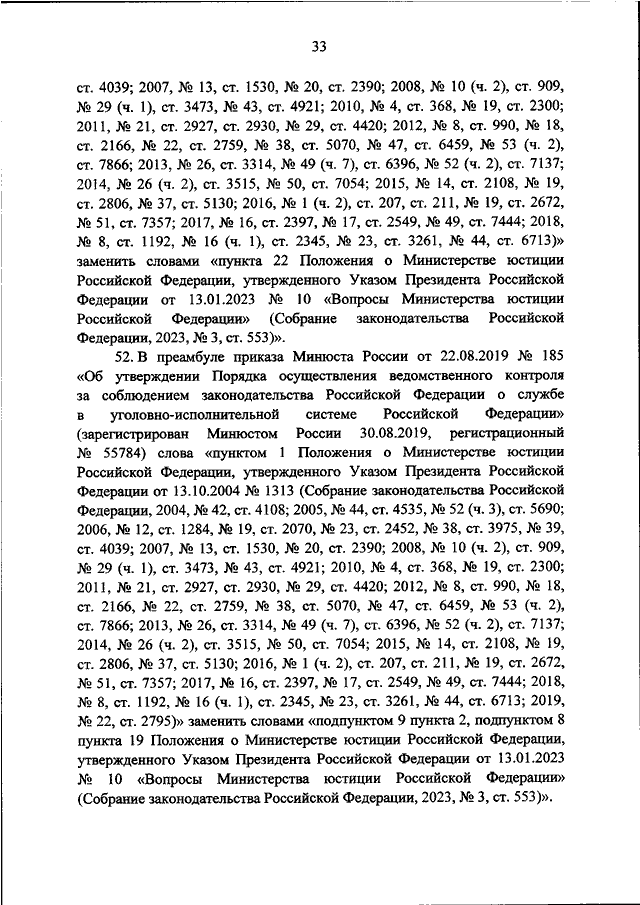 33

ст. 4039; 2007, № 13, ст. 1530, № 20, ст. 2390; 2008, № 10 (ч. 2), ст. 909, № 29 (ч. 1), ст. 3473, № 43, ст. 4921; 2010, № 4, ст. 368, № 19, ст. 2300; 2011, № 21, ст. 2927, ст. 2930, № 29, ст. 4420; 2012, № 8, ст. 990, № 18, ст. 2166, № 22, ст. 2759, № 38, ст. 5070, № 47, ст. 6459, № 53 (ч. 2), ст. 7866; 2013, № 26, ст. 3314, № 49 (ч. 7), ст. 6396, № 52 (ч. 2), ст. 7137; 2014, № 26 (ч. 2), ст. 3515, № 50, ст. 7054; 2015, № 14, ст. 2108, № 19, ст. 2806, № 37, ст. 5130; 2016, № 1 (ч. 2), ст. 207, ст. 211, № 19, ст. 2672, № 51, ст. 7357; 2017, № 16, ст. 2397, № 17, ст. 2549, № 49, ст. 7444; 2018, № 8, ст. 1192, № 16 (ч. 1), ст. 2345, № 23, ст. 3261, № 44, ст. 6713)» заменить словами «пункта 22 Положения о Министерстве юстиции Российской Федерации, утвержденного Указом Президента Российской Федерации от 13.01.2023 № 10 «Вопросы Министерства юстиции Российской Федерации» (Собрание законодательства Российской Федерации, 2023, № 3, ст. 553)».

52. В преамбуле приказа Минюста России от 22.08.2019 № 185 «Об утверждении Порядка осуществления ведомственного контроля за соблюдением законодательства Российской Федерации о службе в уголовно-исполнительной системе Российской Федерации» (зарегистрирован Минюстом России 30.08.2019, регистрационный № 55784) слова «пунктом 1 Положения о Министерстве юстиции Российской Федерации, утвержденного Указом Президента Российской Федерации от 13.10.2004 № 1313 (Собрание законодательства Российской Федерации, 2004, № 42, ст. 4108; 2005, № 44, ст. 4535, № 52 (ч. 3), ст. 5690; 2006, № 12, ст. 1284, № 19, ст. 2070, № 23, ст. 2452, № 38, ст. 3975, № 39, ст. 4039; 2007, № 13, ст. 1530, № 20, ст. 2390; 2008, № 10 (ч. 2), ст. 909, № 29 (ч. 1), ст. 3473, № 43, ст. 4921; 2010, № 4, ст. 368, № 19, ст. 2300; 2011, № 21, ст. 2927, ст. 2930, № 29, ст. 4420; 2012, № 8, ст. 990, № 18, ст. 2166, № 22, ст. 2759, № 38, ст. 5070, № 47, ст. 6459, № 53 (ч. 2), ст. 7866; 2013, № 26, ст. 3314, № 49 (ч. 7), ст. 6396, № 52 (ч. 2), ст. 7137; 2014, № 26 (ч. 2), ст. 3515, № 50, ст. 7054; 2015, № 14, ст. 2108, № 19, ст. 2806, № 37, ст. 5130; 2016, № 1 (ч. 2), ст. 207, ст. 211, № 19, ст. 2672, № 51, ст. 7357; 2017, № 16, ст. 2397, № 17, ст. 2549, № 49, ст. 7444; 2018, № 8, ст. 1192, № 16 (ч. 1), ст. 2345, № 23, ст. 3261, № 44, ст. 6713; 2019, № 22, ст. 2795)» заменить словами «подпунктом 9 пункта 2, подпунктом 8 пункта 19 Положения о Министерстве юстиции Российской Федерации, утвержденного Указом Президента Российской Федерации от 13.01.2023 № 10 «Вопросы Министерства юстиции Российской Федерации» (Собрание законодательства Российской Федерации, 2023, № 3, ст. 553)».